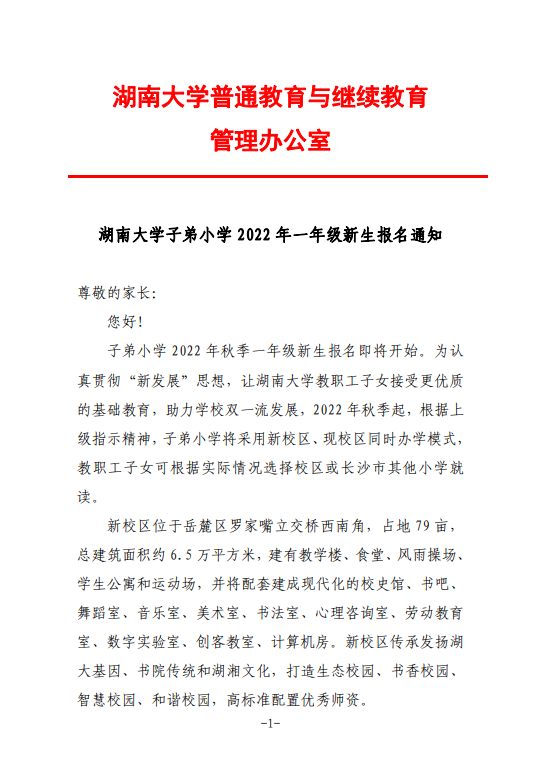 湖南大学普通教育与继续教育
管理办公室

湖南大学子弟小学 2022 年一年级新生报名通知

尊敬的家长:

您好!

子弟小学 2022 年秋季一年级新生报名即将开始。为认真贯彻“新发展”思想，让湖南大学教职工子女接受更优质的基础教育，助力学校双一流发展，2022 年秋季起，根据上级指示精神，子弟小学将采用新校区、现校区同时办学模式，教职工子女可根据实际情况选择校区或长沙市其他小学就读。

新校区位于岳麓区罗家嘴立交桥西南角，占地 79 亩，总建筑面积约 6.5 万平方米，建有教学楼、食堂、风雨操场、学生公寓和运动场，并将配套建成现代化的校史馆、书吧、舞蹈室、音乐室、美术室、书法室、心理咨询室、劳动教育室、数字实验室、创客教室、计算机房。新校区传承发扬湖大基因、书院传统和湖湘文化，打造生态校园、书香校园、智慧校园、和谐校园，高标准配置优秀师资。

-1-